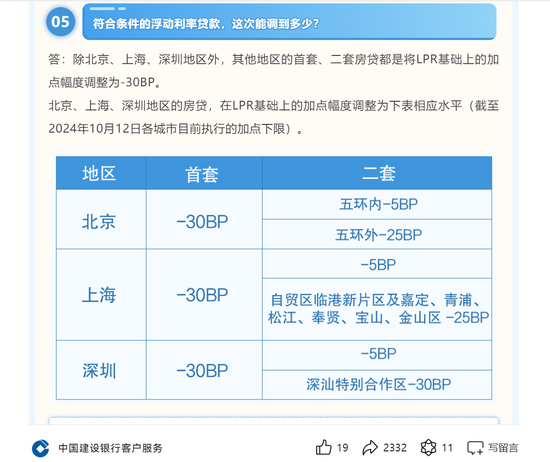 05 符合条件的浮动利率贷款，这次能调到多少？

答：除北京、上海、深圳地区外，其他地区的首套、二套房贷都是将LPR基础上的加点幅度调整为-30BP。

北京、上海、深圳地区的房贷，在LPR基础上的加点幅度调整为下表相应水平（截至2024年10月12日各城市目前执行的加点下限）。

| 地区 | 首套 | 二套 |
|---|---|---|
| 北京 | -30BP | 五环内-5BP |
| | | 五环外-25BP |
| 上海 | -30BP | -5BP |
| | | 自贸区临港新片区及嘉定、青浦、松江、奉贤、宝山、金山区 -25BP |
| 深圳 | -30BP | -5BP |
| | | 深汕特别合作区-30BP |

中国建设银行客户服务

19 2332 11 写留言